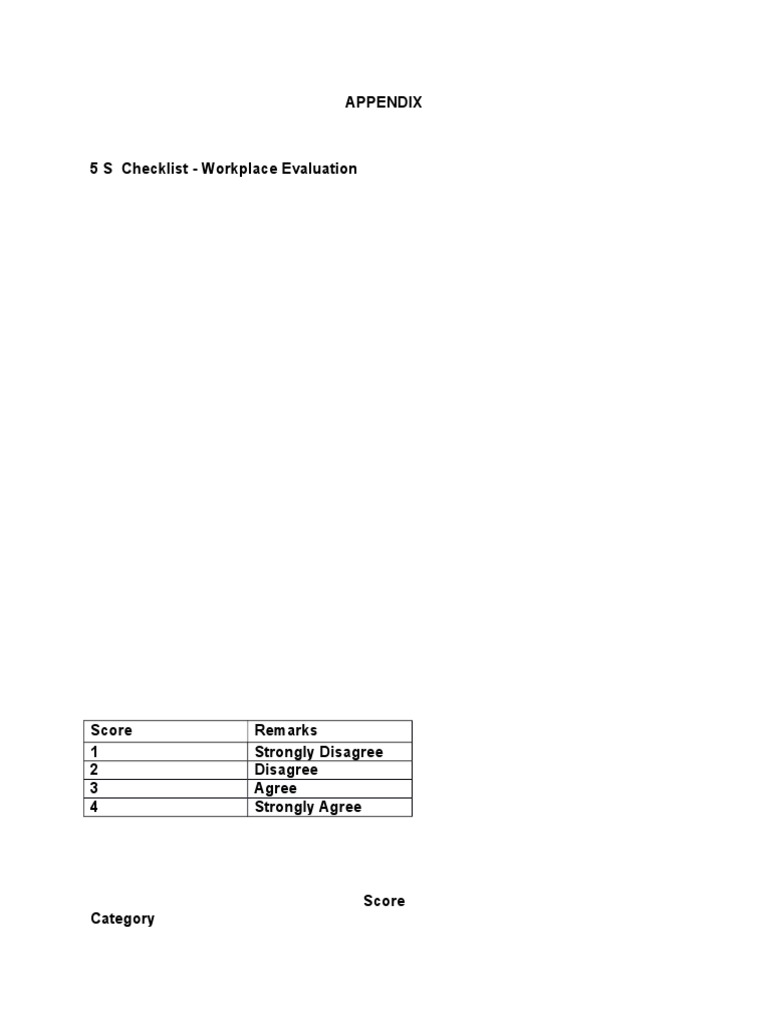 APPENDIX

5 S Checklist - Workplace Evaluation

| Score | Remarks |
|---|---|
| 1 | Strongly Disagree |
| 2 | Disagree |
| 3 | Agree |
| 4 | Strongly Agree |

Score

Category